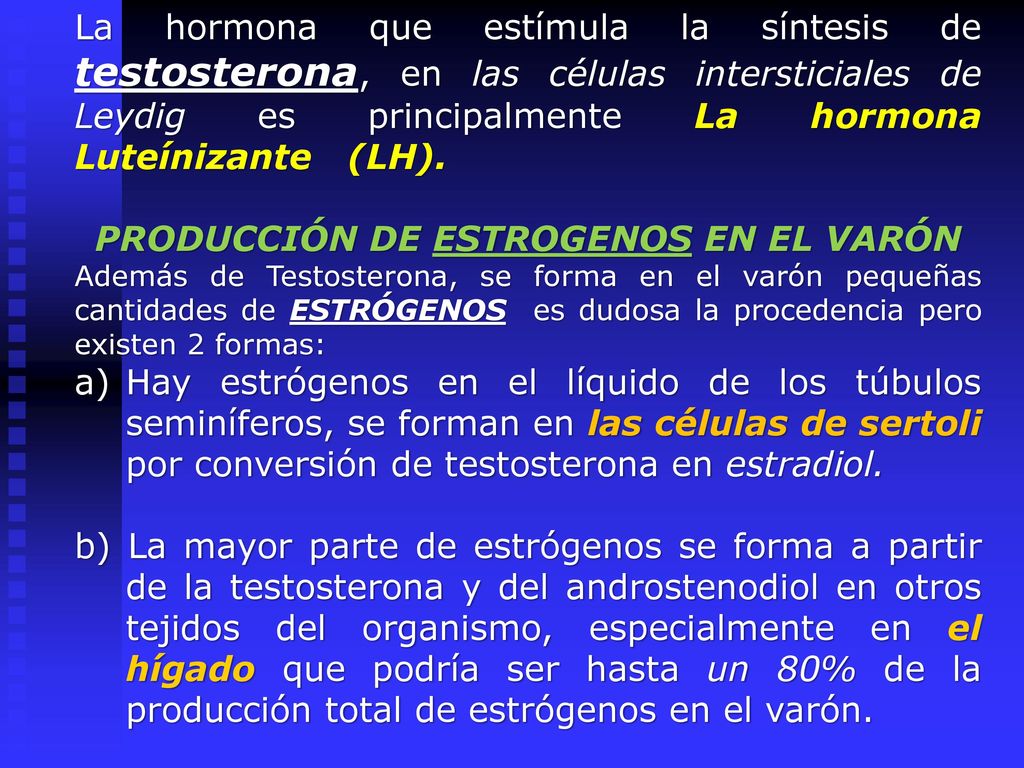 La hormona que estímula la síntesis de testosterona, en las células intersticiales de Leydig es principalmente La hormona Luteínizante (LH).

PRODUCCIÓN DE ESTROGENOS EN EL VARÓN
Además de Testosterona, se forma en el varón pequeñas cantidades de ESTRÓGENOS es dudosa la procedencia pero existen 2 formas:

a) Hay estrógenos en el líquido de los túbulos seminíferos, se forman en las células de sertoli por conversión de testosterona en estradiol.

b) La mayor parte de estrógenos se forma a partir de la testosterona y del androstenodiol en otros tejidos del organismo, especialmente en el hígado que podría ser hasta un 80% de la producción total de estrógenos en el varón.